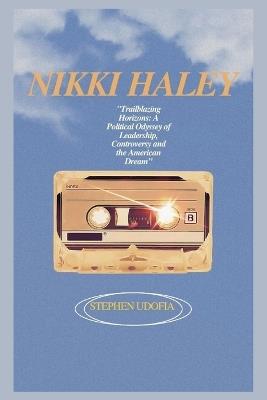 NIKKI HALEY

"Trailblazing Horizons: A Political Odyssey of Leadership, Controversy and the American Dream"

B

STEPHEN UDOFIA